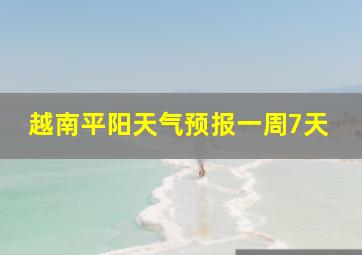 越南平阳天气预报一周7天